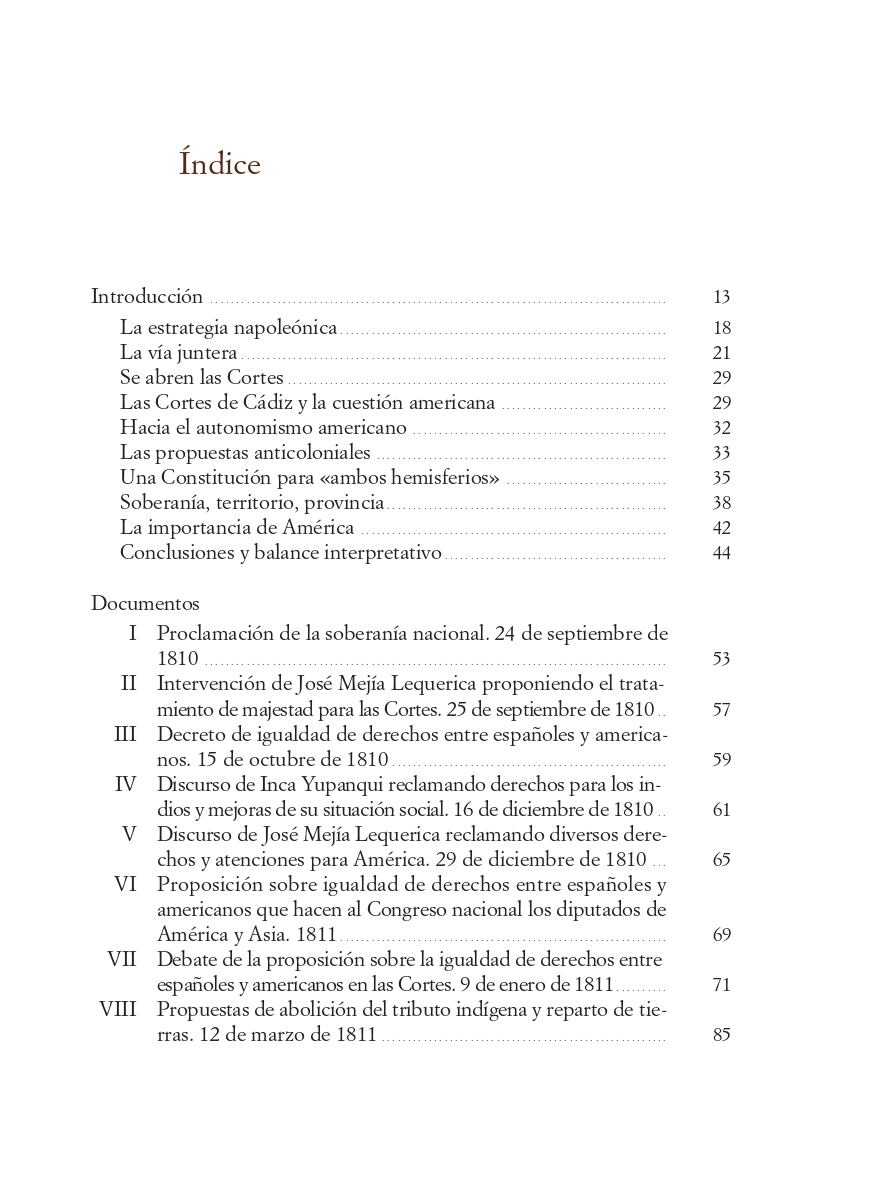 Índice

Introducción 13

La estrategia napoleónica 18
La vía juntera 21
Se abren las Cortes 29
Las Cortes de Cádiz y la cuestión americana 29
Hacia el autonomismo americano 32
Las propuestas anticoloniales 33
Una Constitución para «ambos hemisferios» 35
Soberanía, territorio, provincia 38
La importancia de América 42
Conclusiones y balance interpretativo 44

Documentos

I Proclamación de la soberanía nacional. 24 de septiembre de 1810 53
II Intervención de José Mejía Lequerica proponiendo el tratamiento de majestad para las Cortes. 25 de septiembre de 1810 57
III Decreto de igualdad de derechos entre españoles y americanos. 15 de octubre de 1810 59
IV Discurso de Inca Yupanqui reclamando derechos para los indios y mejoras de su situación social. 16 de diciembre de 1810 61
V Discurso de José Mejía Lequerica reclamando diversos derechos y atenciones para América. 29 de diciembre de 1810 65
VI Proposición sobre igualdad de derechos entre españoles y americanos que hacen al Congreso nacional los diputados de América y Asia. 1811 69
VII Debate de la proposición sobre la igualdad de derechos entre españoles y americanos en las Cortes. 9 de enero de 1811 71
VIII Propuestas de abolición del tributo indígena y reparto de tierras. 12 de marzo de 1811 85